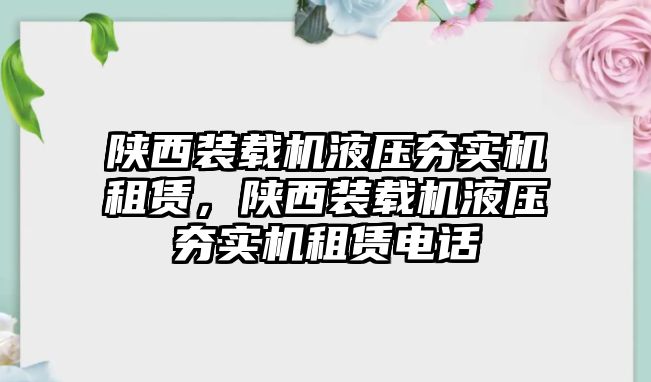 陕西装载机液压夯实机租赁，陕西装载机液压夯实机租赁电话